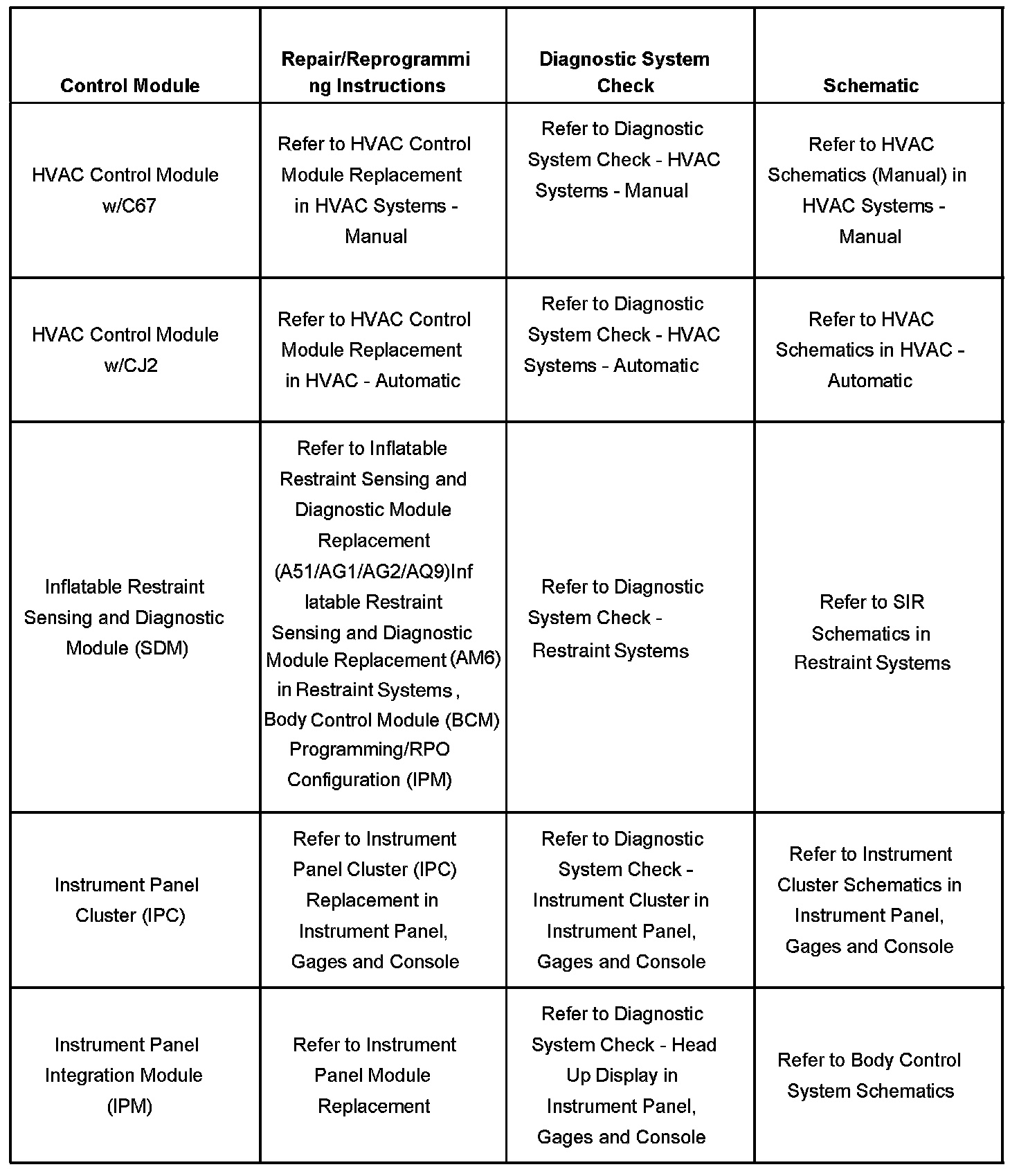 | Control Module | Repair/Reprogramming Instructions | Diagnostic System Check | Schematic |
|---|---|---|---|
| HVAC Control Module w/C67 | Refer to HVAC Control Module Replacement in HVAC Systems - Manual | Refer to Diagnostic System Check - HVAC Systems - Manual | Refer to HVAC Schematics (Manual) in HVAC Systems - Manual |
| HVAC Control Module w/CJ2 | Refer to HVAC Control Module Replacement in HVAC - Automatic | Refer to Diagnostic System Check - HVAC Systems - Automatic | Refer to HVAC Schematics in HVAC - Automatic |
| Inflatable Restraint Sensing and Diagnostic Module (SDM) | Refer to Inflatable Restraint Sensing and Diagnostic Module Replacement (A51/AG1/AG2/AQ9)Inflatable Restraint Sensing and Diagnostic Module Replacement (AM6) in Restraint Systems , Body Control Module (BCM) Programming/RPO Configuration (IPM) | Refer to Diagnostic System Check - Restraint Systems | Refer to SIR Schematics in Restraint Systems |
| Instrument Panel Cluster (IPC) | Refer to Instrument Panel Cluster (IPC) Replacement in Instrument Panel, Gages and Console | Refer to Diagnostic System Check - Instrument Cluster in Instrument Panel, Gages and Console | Refer to Instrument Cluster Schematics in Instrument Panel, Gages and Console |
| Instrument Panel Integration Module (IPM) | Refer to Instrument Panel Module Replacement | Refer to Diagnostic System Check - Head Up Display in Instrument Panel, Gages and Console | Refer to Body Control System Schematics |